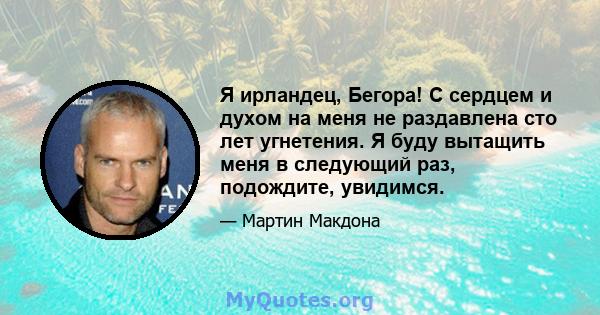 Я ирландец, Бегора! С сердцем и духом на меня не раздавлена сто лет угнетения. Я буду вытащить меня в следующий раз, подождите, увидимся.

— Мартин Макдона

MyQuotes.org